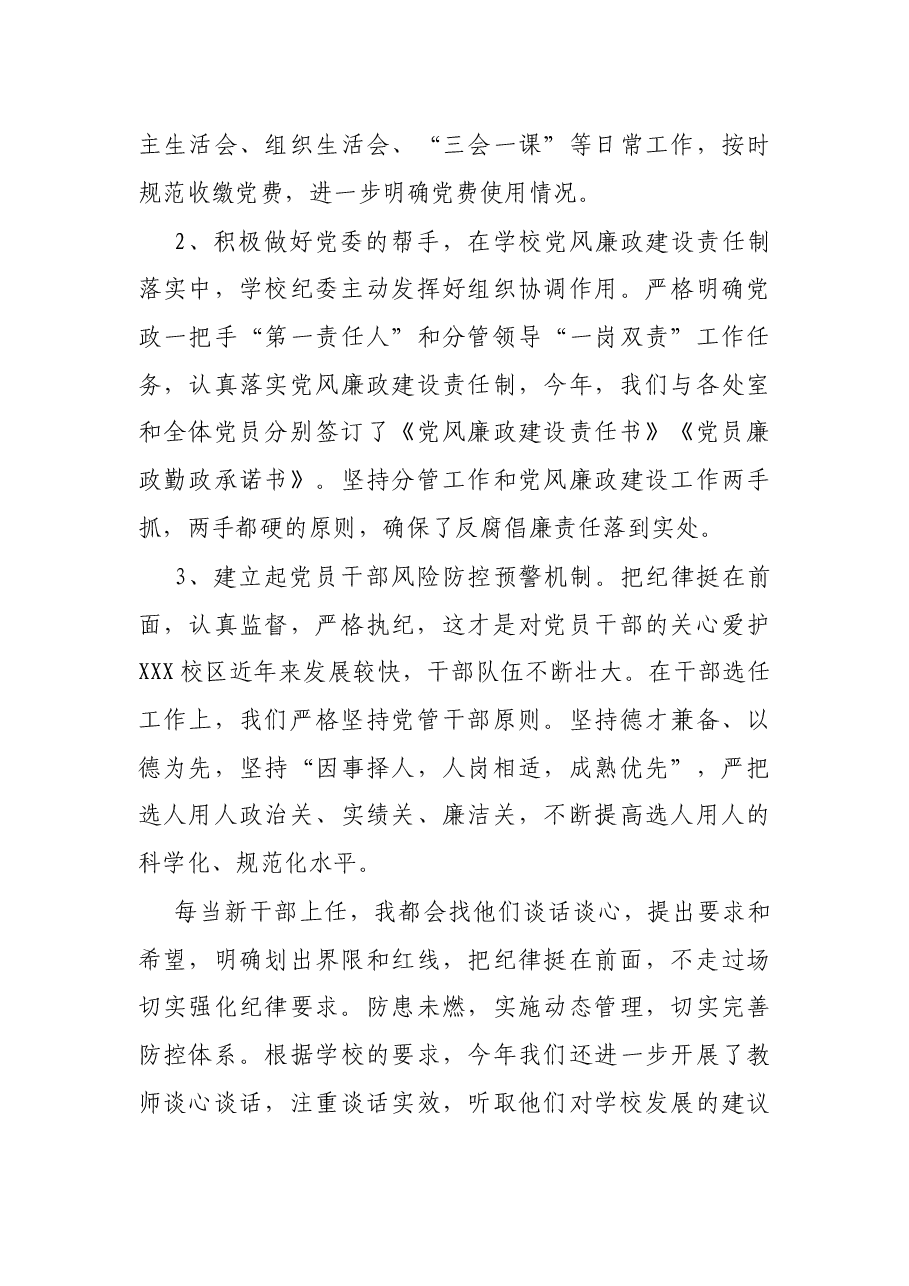 主生活会、组织生活会、“三会一课”等日常工作，按时规范收缴党费，进一步明确党费使用情况。

2、积极做好党委的帮手，在学校党风廉政建设责任制落实中，学校纪委主动发挥好组织协调作用。严格明确党政一把手“第一责任人”和分管领导“一岗双责”工作任务，认真落实党风廉政建设责任制，今年，我们与各处室和全体党员分别签订了《党风廉政建设责任书》《党员廉政勤政承诺书》。坚持分管工作和党风廉政建设工作两手抓，两手都硬的原则，确保了反腐倡廉责任落到实处。

3、建立起党员干部风险防控预警机制。把纪律挺在前面，认真监督，严格执纪，这才是对党员干部的关心爱护XXX校区近年来发展较快，干部队伍不断壮大。在干部选任工作上，我们严格坚持党管干部原则。坚持德才兼备、以德为先，坚持“因事择人，人岗相适，成熟优先”，严把选人用人政治关、实绩关、廉洁关，不断提高选人用人的科学化、规范化水平。

每当新干部上任，我都会找他们谈话谈心，提出要求和希望，明确划出界限和红线，把纪律挺在前面，不走过场切实强化纪律要求。防患未燃，实施动态管理，切实完善防控体系。根据学校的要求，今年我们还进一步开展了教师谈心谈话，注重谈话实效，听取他们对学校发展的建议